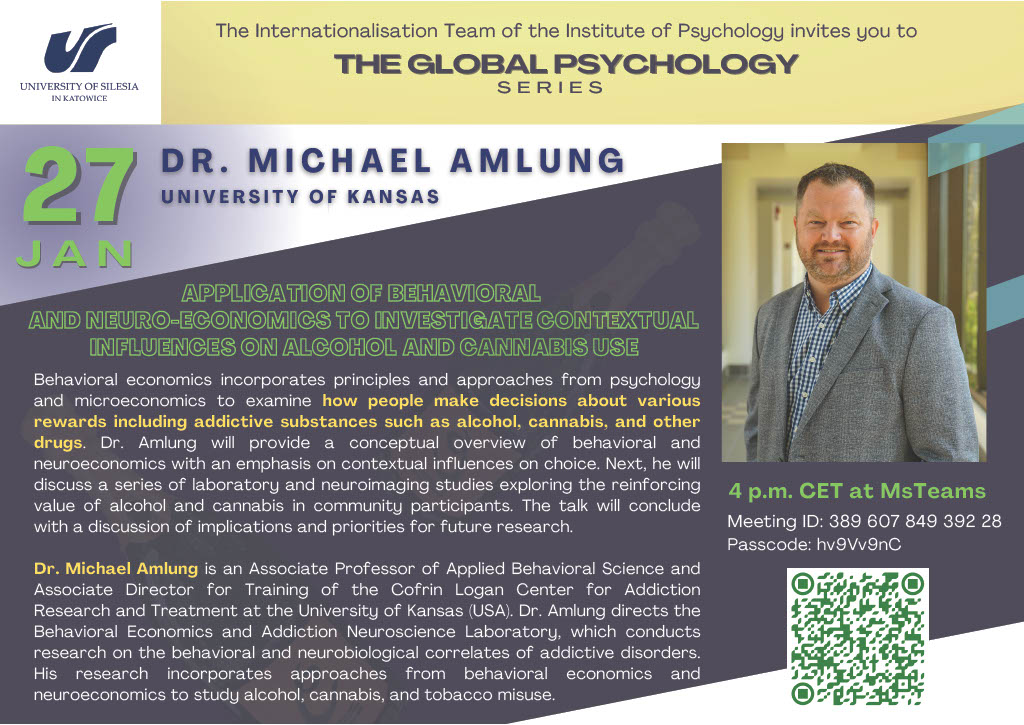 UNIVERSITY OF SILESIA IN KATOWICE

The Internationalisation Team of the Institute of Psychology invites you to

THE GLOBAL PSYCHOLOGY SERIES

27 JAN

DR. MICHAEL AMLUNG
UNIVERSITY OF KANSAS

APPLICATION OF BEHAVIORAL AND NEURO-ECONOMICS TO INVESTIGATE CONTEXTUAL INFLUENCES ON ALCOHOL AND CANNABIS USE

Behavioral economics incorporates principles and approaches from psychology and microeconomics to examine how people make decisions about various rewards including addictive substances such as alcohol, cannabis, and other drugs. Dr. Amlung will provide a conceptual overview of behavioral and neuroeconomics with an emphasis on contextual influences on choice. Next, he will discuss a series of laboratory and neuroimaging studies exploring the reinforcing value of alcohol and cannabis in community participants. The talk will conclude with a discussion of implications and priorities for future research.

Dr. Michael Amlung is an Associate Professor of Applied Behavioral Science and Associate Director for Training of the Cofrin Logan Center for Addiction Research and Treatment at the University of Kansas (USA). Dr. Amlung directs the Behavioral Economics and Addiction Neuroscience Laboratory, which conducts research on the behavioral and neurobiological correlates of addictive disorders. His research incorporates approaches from behavioral economics and neuroeconomics to study alcohol, cannabis, and tobacco misuse.

4 p.m. CET at MsTeams
Meeting ID: 389 607 849 392 28
Passcode: hv9Vv9nC